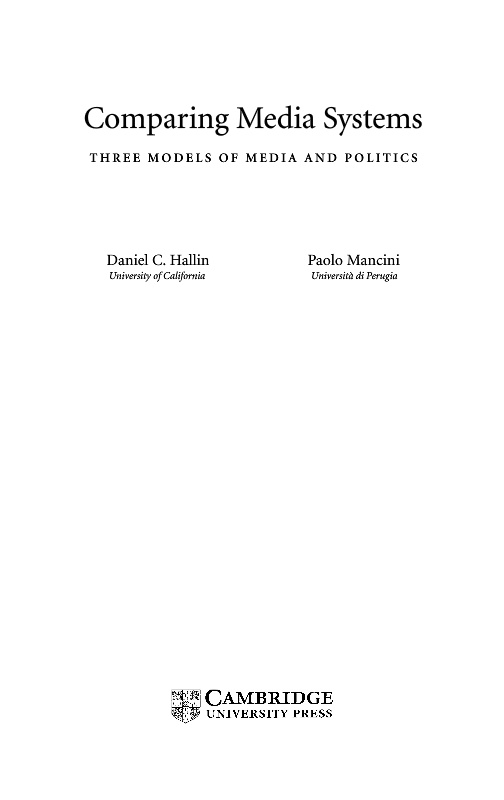 Comparing Media Systems

THREE MODELS OF MEDIA AND POLITICS

Daniel C. Hallin
University of California

Paolo Mancini
Università di Perugia

CAMBRIDGE
UNIVERSITY PRESS